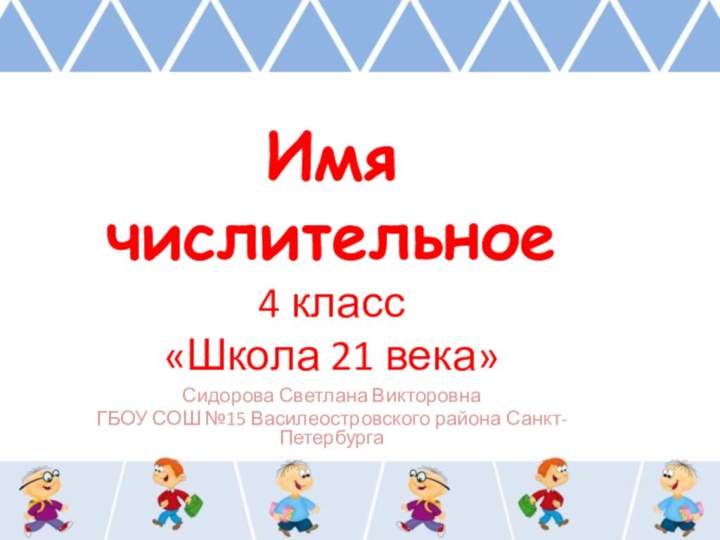 Имя числительное

4 класс

«Школа 21 века»

Сидорова Светлана Викторовна

ГБОУ СОШ №15 Василеостровского района Санкт-Петербурга